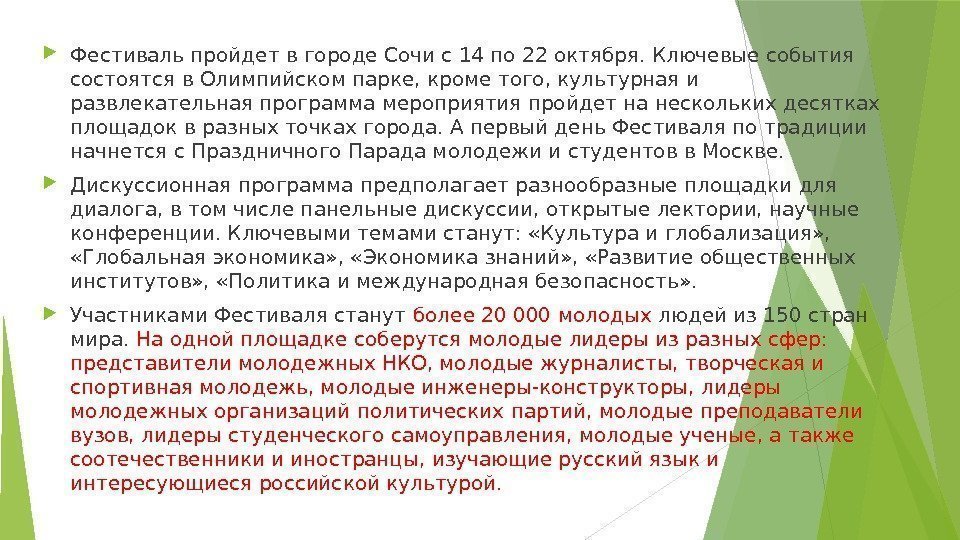 Фестиваль пройдет в городе Сочи с 14 по 22 октября. Ключевые события состоятся в Олимпийском парке, кроме того, культурная и развлекательная программа мероприятия пройдет на нескольких десятках площадок в разных точках города. А первый день Фестиваля по традиции начнется с Праздничного Парада молодежи и студентов в Москве.

Дискуссионная программа предполагает разнообразные площадки для диалога, в том числе панельные дискуссии, открытые лектории, научные конференции. Ключевыми темами станут: «Культура и глобализация», «Глобальная экономика», «Экономика знаний», «Развитие общественных институтов», «Политика и международная безопасность».

Участниками Фестиваля станут более 20 000 молодых людей из 150 стран мира. На одной площадке соберутся молодые лидеры из разных сфер: представители молодежных НКО, молодые журналисты, творческая и спортивная молодежь, молодые инженеры-конструкторы, лидеры молодежных организаций политических партий, молодые преподаватели вузов, лидеры студенческого самоуправления, молодые ученые, а также соотечественники и иностранцы, изучающие русский язык и интересующиеся российской культурой.